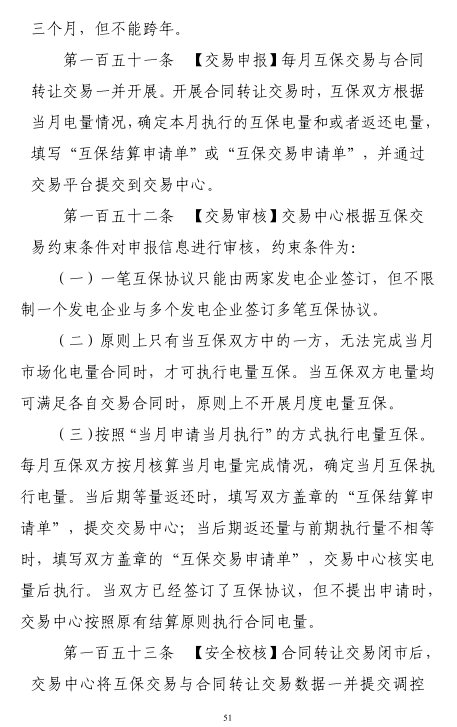 三个月，但不能跨年。

第一百五十一条 【交易申报】每月互保交易与合同转让交易一并开展。开展合同转让交易时，互保双方根据当月电量情况，确定本月执行的互保电量和或者返还电量，填写“互保结算申请单”或“互保交易申请单”，并通过交易平台提交到交易中心。

第一百五十二条 【交易审核】交易中心根据互保交易约束条件对申报信息进行审核，约束条件为：

（一）一笔互保协议只能由两家发电企业签订，但不限制一个发电企业与多个发电企业签订多笔互保协议。

（二）原则上只有当互保双方中的一方，无法完成当月市场化电量合同时，才可执行电量互保。当互保双方电量均可满足各自交易合同时，原则上不开展月度电量互保。

（三）按照“当月申请当月执行”的方式执行电量互保。每月互保双方按月核算当月电量完成情况，确定当月互保执行电量。当后期等量返还时，填写双方盖章的“互保结算申请单”，提交交易中心；当后期返还量与前期执行量不相等时，填写双方盖章的“互保交易申请单”，交易中心核实电量后执行。当双方已经签订了互保协议，但不提出申请时，交易中心按照原有结算原则执行合同电量。

第一百五十三条 【安全校核】合同转让交易闭市后，交易中心将互保交易与合同转让交易数据一并提交调控

51